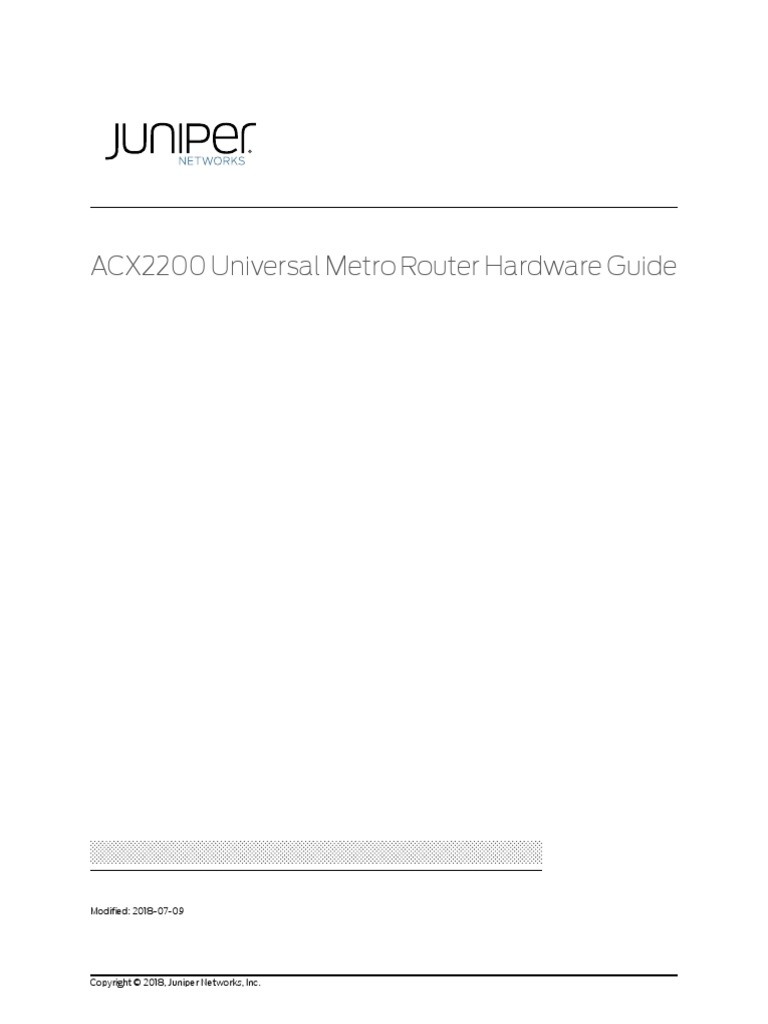 JUNIPER
NETWORKS

ACX2200 Universal Metro Router Hardware Guide

Modified: 2018-07-09

Copyright © 2018, Juniper Networks, Inc.